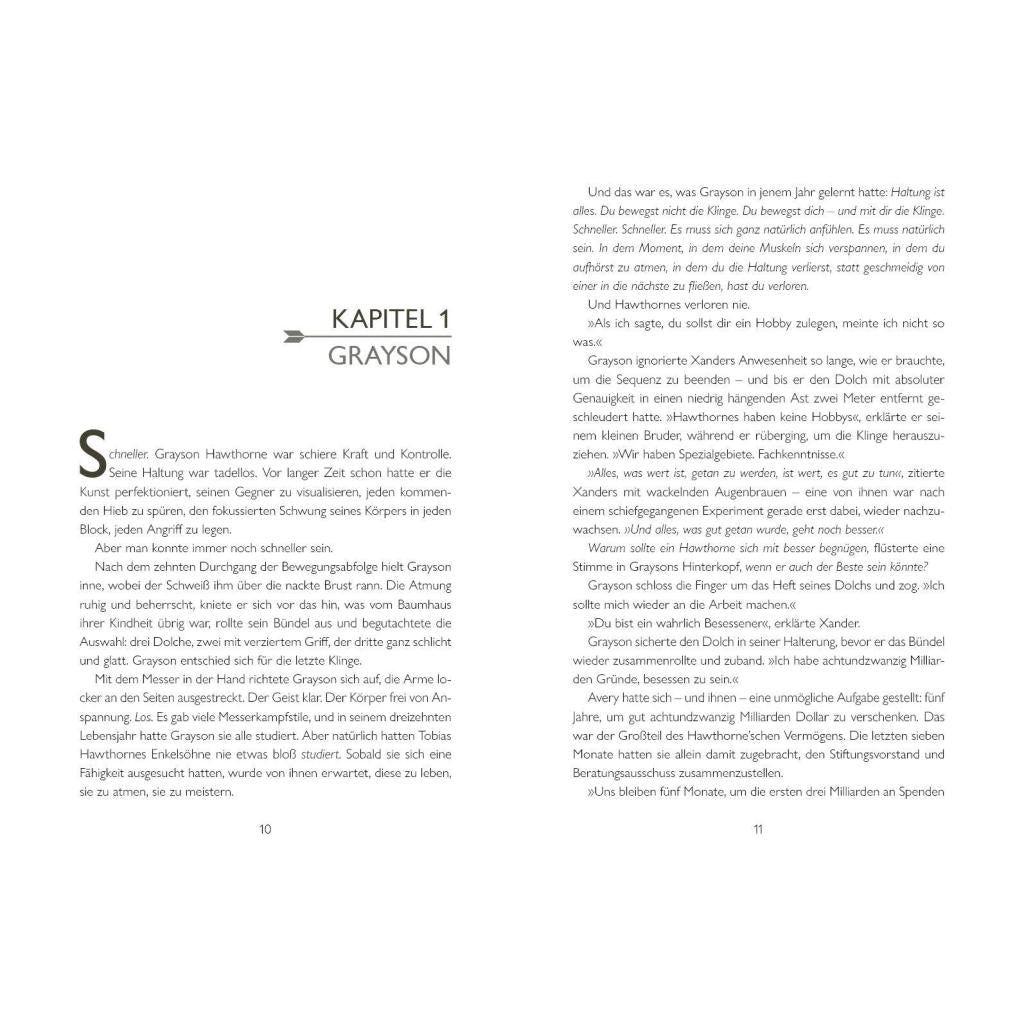 KAPITEL 1
GRAYSON

Schneller. Grayson Hawthorne war schiere Kraft und Kontrolle. Seine Haltung war tadellos. Vor langer Zeit schon hatte er die Kunst perfektioniert, seinen Gegner zu visualisieren, jeden kommenden Hieb zu spüren, den fokussierten Schwung seines Körpers in jeden Block, jeden Angriff zu legen.

Aber man konnte immer noch schneller sein.

Nach dem zehnten Durchgang der Bewegungsabfolge hielt Grayson inne, wobei der Schweiß ihm über die nackte Brust rann. Die Atmung ruhig und beherrscht, kniete er sich vor das hin, was vom Baumhaus ihrer Kindheit übrig war, rollte sein Bündel aus und begutachtete die Auswahl: drei Dolche, zwei mit verziertem Griff, der dritte ganz schlicht und glatt. Grayson entschied sich für die letzte Klinge.

Mit dem Messer in der Hand richtete Grayson sich auf, die Arme locker an den Seiten ausgestreckt. Der Geist klar. Der Körper frei von Anspannung. Los. Es gab viele Messerkampfstile, und in seinem dreizehnten Lebensjahr hatte Grayson sie alle studiert. Aber natürlich hatten Tobias Hawthornes Enkelsöhne nie etwas bloß studiert. Sobald sie sich eine Fähigkeit ausgesucht hatten, wurde von ihnen erwartet, diese zu leben, sie zu atmen, sie zu meistern.

10

Und das war es, was Grayson in jenem Jahr gelernt hatte: Haltung ist alles. Du bewegst nicht die Klinge. Du bewegst dich – und mit dir die Klinge. Schneller. Schneller. Es muss sich ganz natürlich anfühlen. Es muss natürlich sein. In dem Moment, in dem deine Muskeln sich verspannen, in dem du aufhörst zu atmen, in dem du die Haltung verlierst, statt geschmeidig von einer in die nächste zu fließen, hast du verloren.

Und Hawthornes verloren nie.

»Als ich sagte, du sollst dir ein Hobby zulegen, meinte ich nicht so was.«

Grayson ignorierte Xanders Anwesenheit so lange, wie er brauchte, um die Sequenz zu beenden – und bis er den Dolch mit absoluter Genauigkeit in einen niedrig hängenden Ast zwei Meter entfernt geschleudert hatte. »Hawthornes haben keine Hobbys«, erklärte er seinem kleinen Bruder, während er rüberging, um die Klinge herauszuziehen. »Wir haben Spezialgebiete. Fachkenntnisse.«

»Alles, was wert ist, getan zu werden, ist wert, es gut zu tun«, zitierte Xanders mit wackelnden Augenbrauen – eine von ihnen war nach einem schiefgegangenen Experiment gerade erst dabei, wieder nachzuwachsen. »Und alles, was gut getan wurde, geht noch besser.«

Warum sollte ein Hawthorne sich mit besser begnügen, flüsterte eine Stimme in Graysons Hinterkopf, wenn er auch der Beste sein könnte?

Grayson schloss die Finger um das Heft seines Dolchs und zog. »Ich sollte mich wieder an die Arbeit machen.«

»Du bist ein wahrlich Besessener«, erklärte Xander.

Grayson sicherte den Dolch in seiner Halterung, bevor er das Bündel wieder zusammenrollte und zuband. »Ich habe achtundzwanzig Milliarden Gründe, besessen zu sein.«

Avery hatte sich – und ihnen – eine unmögliche Aufgabe gestellt: fünf Jahre, um gut achtundzwanzig Milliarden Dollar zu verschenken. Das war der Großteil des Hawthorne'schen Vermögens. Die letzten sieben Monate hatten sie allein damit zugebracht, den Stiftungsvorstand und Beratungsausschuss zusammenzustellen.

»Uns bleiben fünf Monate, um die ersten drei Milliarden an Spenden

11